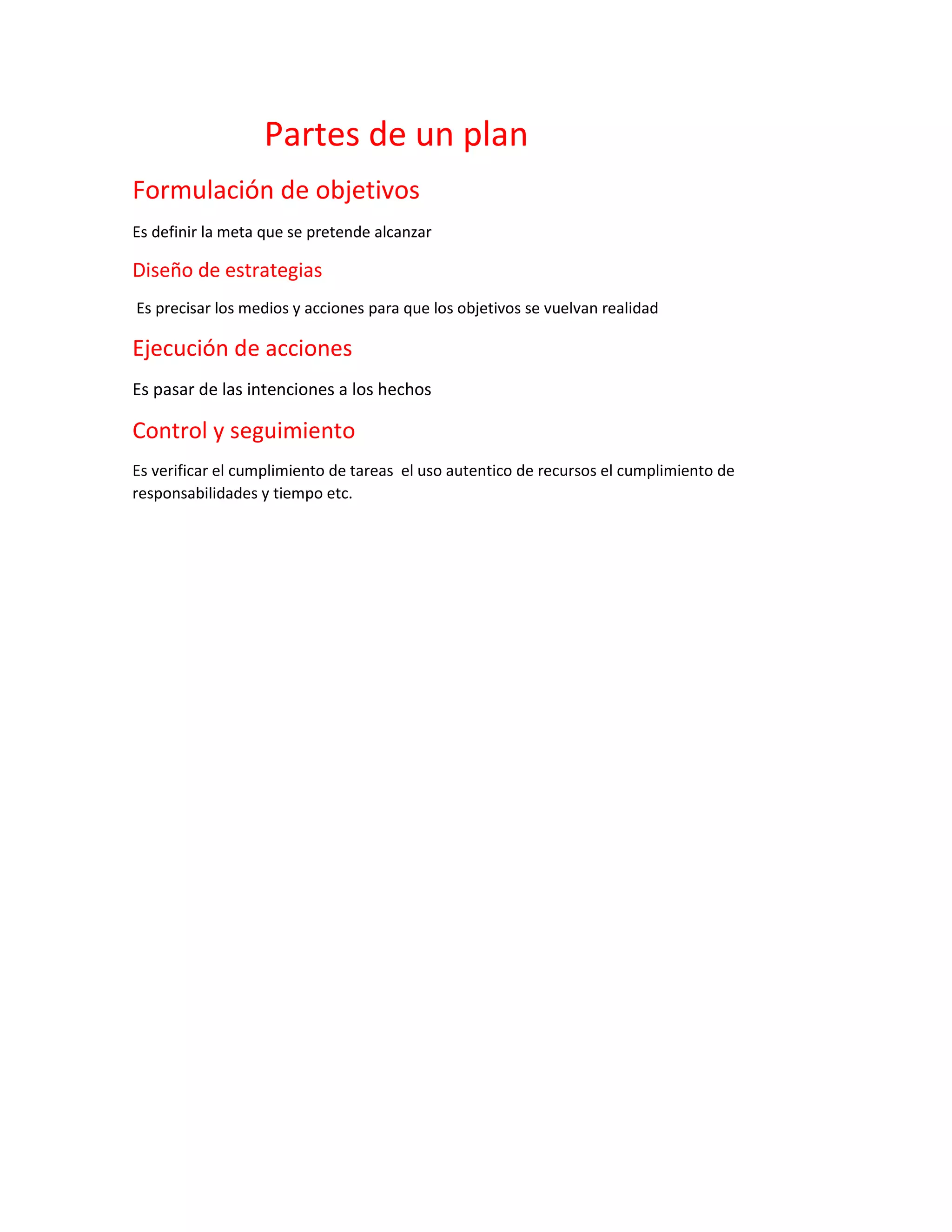 Partes de un plan

Formulación de objetivos

Es definir la meta que se pretende alcanzar

Diseño de estrategias

Es precisar los medios y acciones para que los objetivos se vuelvan realidad

Ejecución de acciones

Es pasar de las intenciones a los hechos

Control y seguimiento

Es verificar el cumplimiento de tareas el uso autentico de recursos el cumplimiento de responsabilidades y tiempo etc.